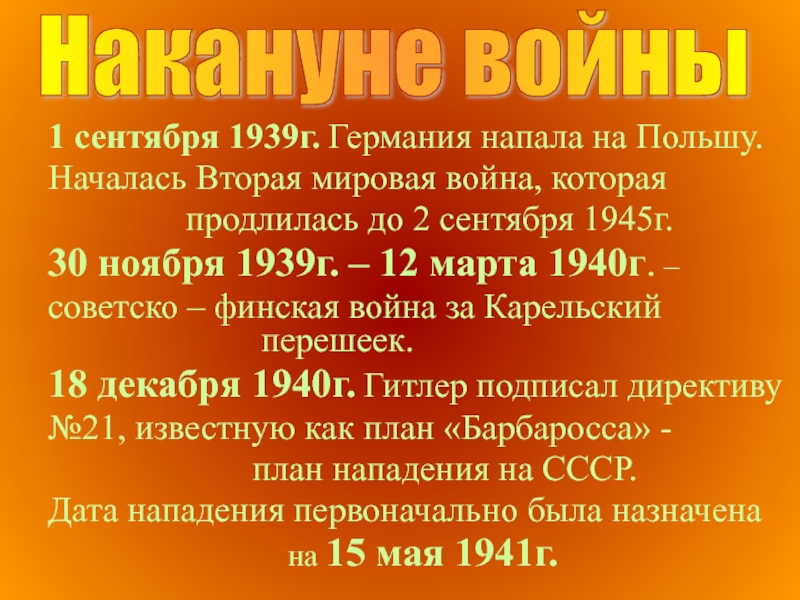 Накануне войны

1 сентября 1939г. Германия напала на Польшу.

Началась Вторая мировая война, которая продлилась до 2 сентября 1945г.

30 ноября 1939г. – 12 марта 1940г. – советско – финская война за Карельский перешеек.

18 декабря 1940г. Гитлер подписал директиву №21, известную как план «Барбаросса» - план нападения на СССР.

Дата нападения первоначально была назначена на 15 мая 1941г.